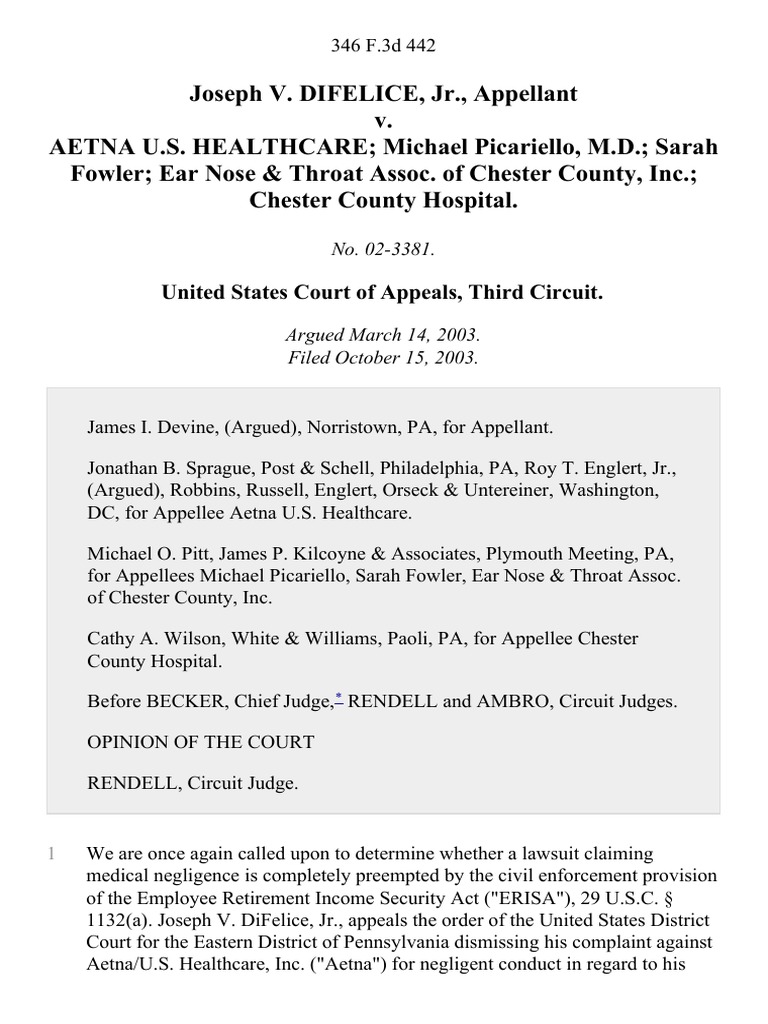 346 F.3d 442

Joseph V. DIFELICE, Jr., Appellant
v.
AETNA U.S. HEALTHCARE; Michael Picariello, M.D.; Sarah Fowler; Ear Nose & Throat Assoc. of Chester County, Inc.; Chester County Hospital.

No. 02-3381.

United States Court of Appeals, Third Circuit.

Argued March 14, 2003.
Filed October 15, 2003.

James I. Devine, (Argued), Norristown, PA, for Appellant.

Jonathan B. Sprague, Post & Schell, Philadelphia, PA, Roy T. Englert, Jr., (Argued), Robbins, Russell, Englert, Orseck & Untereiner, Washington, DC, for Appellee Aetna U.S. Healthcare.

Michael O. Pitt, James P. Kilcoyne & Associates, Plymouth Meeting, PA, for Appellees Michael Picariello, Sarah Fowler, Ear Nose & Throat Assoc. of Chester County, Inc.

Cathy A. Wilson, White & Williams, Paoli, PA, for Appellee Chester County Hospital.

Before BECKER, Chief Judge,* RENDELL and AMBRO, Circuit Judges.

OPINION OF THE COURT

RENDELL, Circuit Judge.

1 We are once again called upon to determine whether a lawsuit claiming medical negligence is completely preempted by the civil enforcement provision of the Employee Retirement Income Security Act ("ERISA"), 29 U.S.C. § 1132(a). Joseph V. DiFelice, Jr., appeals the order of the United States District Court for the Eastern District of Pennsylvania dismissing his complaint against Aetna/U.S. Healthcare, Inc. ("Aetna") for negligent conduct in regard to his